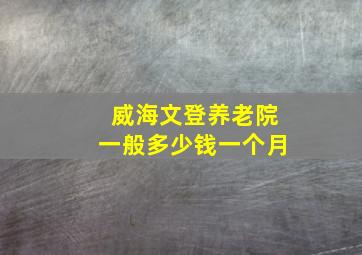 威海文登养老院
一般多少钱一个月